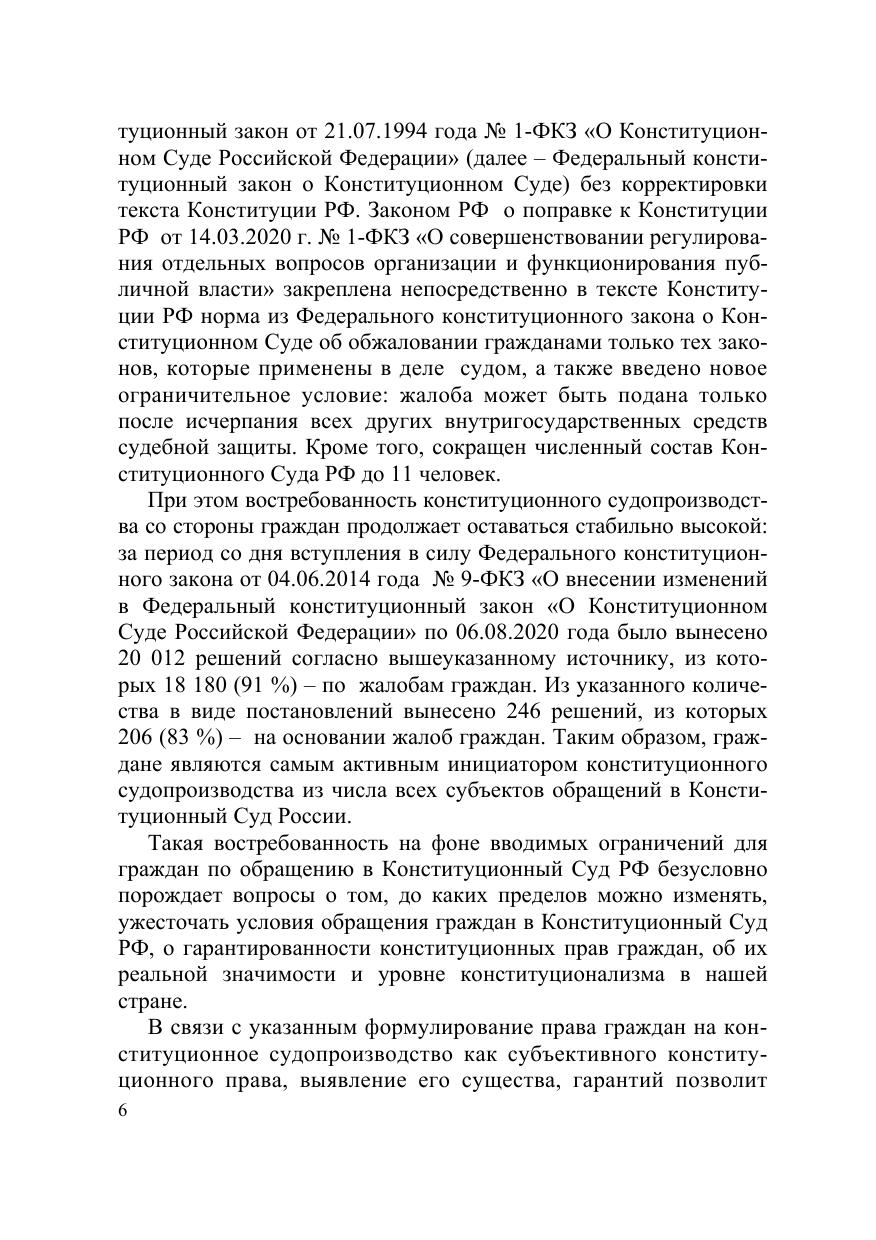 туционный закон от 21.07.1994 года № 1-ФКЗ «О Конституционном Суде Российской Федерации» (далее – Федеральный конституционный закон о Конституционном Суде) без корректировки текста Конституции РФ. Законом РФ о поправке к Конституции РФ от 14.03.2020 г. № 1-ФКЗ «О совершенствовании регулирования отдельных вопросов организации и функционирования публичной власти» закреплена непосредственно в тексте Конституции РФ норма из Федерального конституционного закона о Конституционном Суде об обжаловании гражданами только тех законов, которые применены в деле судом, а также введено новое ограничительное условие: жалоба может быть подана только после исчерпания всех других внутригосударственных средств судебной защиты. Кроме того, сокращен численный состав Конституционного Суда РФ до 11 человек.

При этом востребованность конституционного судопроизводства со стороны граждан продолжает оставаться стабильно высокой: за период со дня вступления в силу Федерального конституционного закона от 04.06.2014 года № 9-ФКЗ «О внесении изменений в Федеральный конституционный закон «О Конституционном Суде Российской Федерации» по 06.08.2020 года было вынесено 20 012 решений согласно вышеуказанному источнику, из которых 18 180 (91 %) – по жалобам граждан. Из указанного количества в виде постановлений вынесено 246 решений, из которых 206 (83 %) – на основании жалоб граждан. Таким образом, граждане являются самым активным инициатором конституционного судопроизводства из числа всех субъектов обращений в Конституционный Суд России.

Такая востребованность на фоне вводимых ограничений для граждан по обращению в Конституционный Суд РФ безусловно порождает вопросы о том, до каких пределов можно изменять, ужесточать условия обращения граждан в Конституционный Суд РФ, о гарантированности конституционных прав граждан, об их реальной значимости и уровне конституционализма в нашей стране.

В связи с указанным формулирование права граждан на конституционное судопроизводство как субъективного конституционного права, выявление его существа, гарантий позволит

6